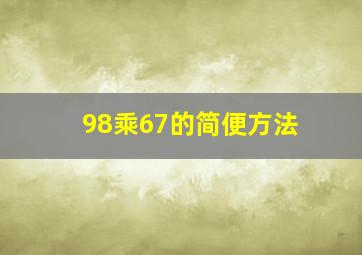 98乘67的简便方法